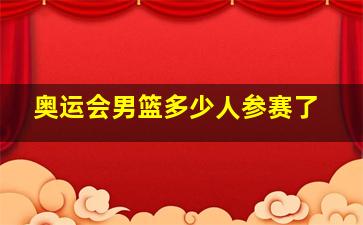 奥运会男篮多少人参赛了